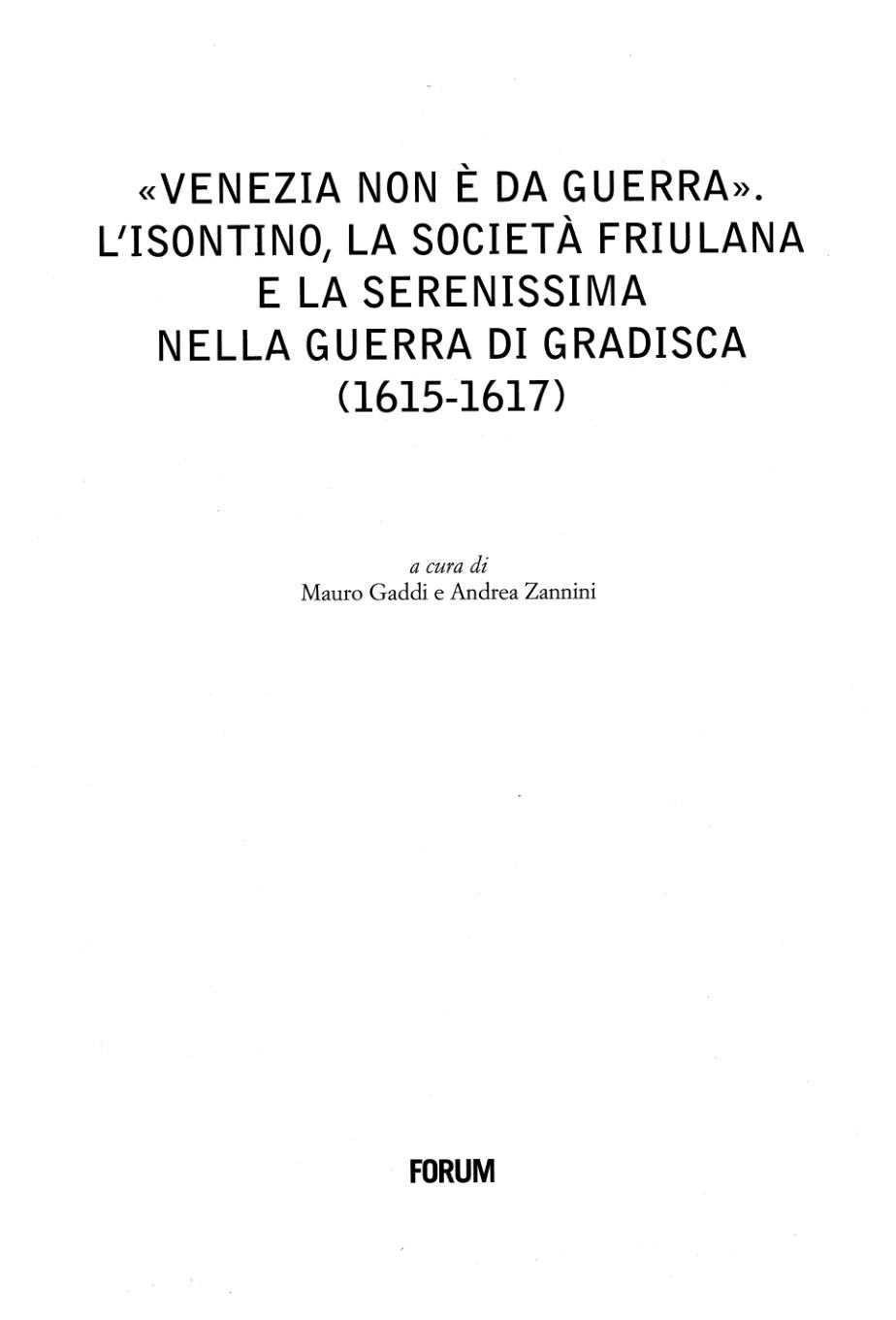 «VENEZIA NON È DA GUERRA».
L'ISONTINO, LA SOCIETÀ FRIULANA
E LA SERENISSIMA
NELLA GUERRA DI GRADISCA
(1615-1617)

a cura di
Mauro Gaddi e Andrea Zannini

FORUM